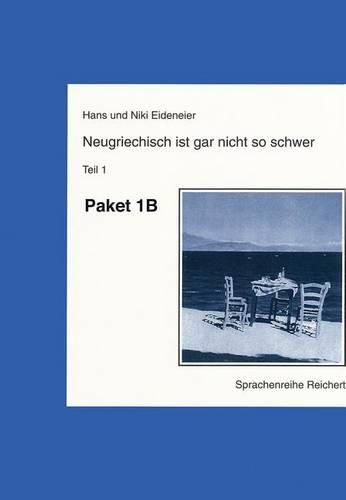 Hans und Niki Eideneier

Neugriechisch ist gar nicht so schwer

Teil 1

Paket 1B

Sprachenreihe Reichert